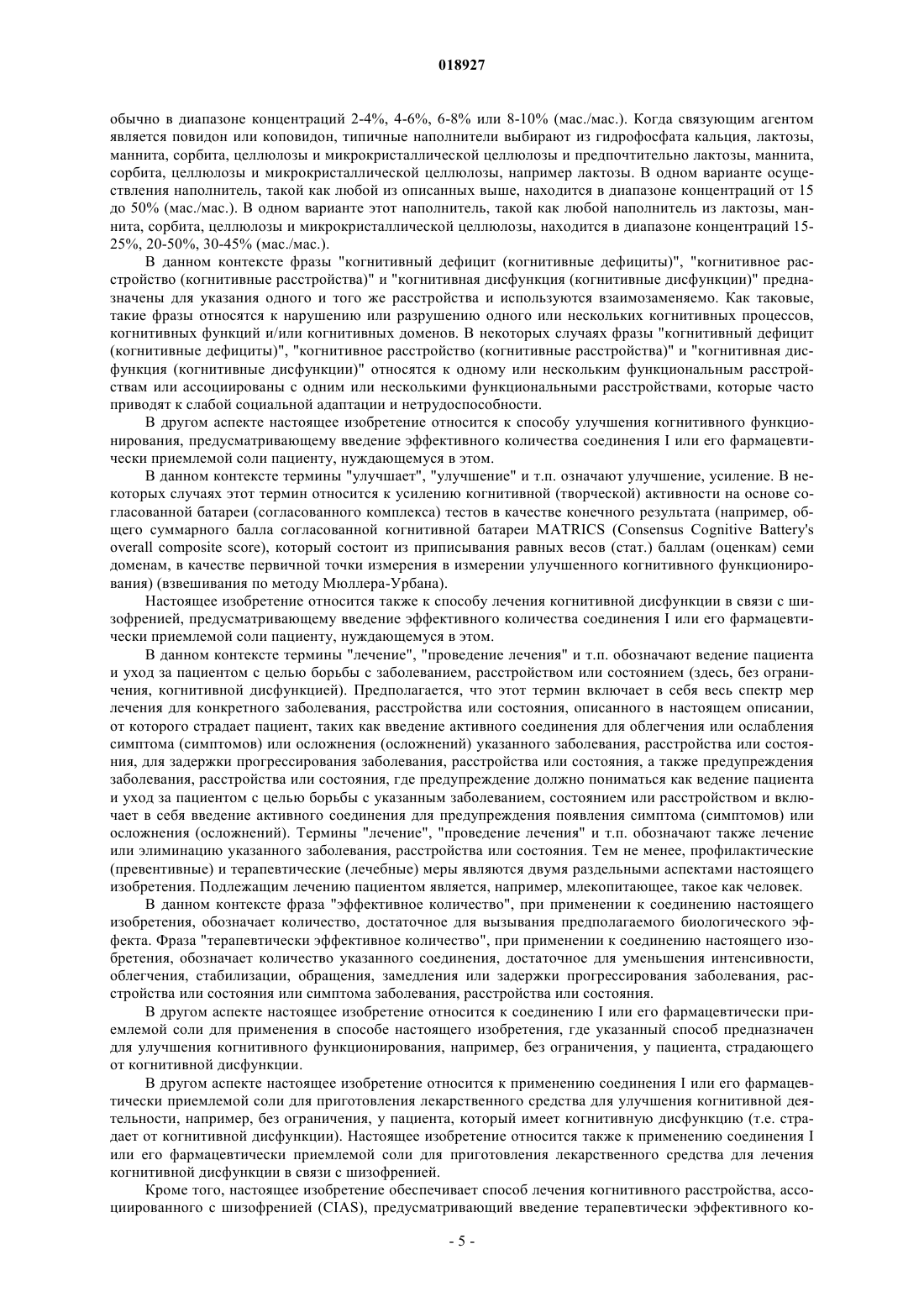 018927

обычно в диапазоне концентраций 2-4%, 4-6%, 6-8% или 8-10% (мас./мас.). Когда связующим агентом является повидон или коповидон, типичные наполнители выбирают из гидрофосфата кальция, лактозы, маннита, сорбита, целлюлозы и микрокристаллической целлюлозы и предпочтительно лактозы, маннита, сорбита, целлюлозы и микрокристаллической целлюлозы, например лактозы. В одном варианте осуществления наполнитель, такой как любой из описанных выше, находится в диапазоне концентраций от 15 до 50% (мас./мас.). В одном варианте этот наполнитель, такой как любой наполнитель из лактозы, маннита, сорбита, целлюлозы и микрокристаллической целлюлозы, находится в диапазоне концентраций 15-25%, 20-50%, 30-45% (мас./мас.).

В данном контексте фразы "когнитивный дефицит (когнитивные дефициты)", "когнитивное расстройство (когнитивные расстройства)" и "когнитивная дисфункция (когнитивные дисфункции)" предназначены для указания одного и того же расстройства и используются взаимозаменяемо. Как таковые, такие фразы относятся к нарушению или разрушению одного или нескольких когнитивных процессов, когнитивных функций и/или когнитивных доменов. В некоторых случаях фразы "когнитивный дефицит (когнитивные дефициты)", "когнитивное расстройство (когнитивные расстройства)" и "когнитивная дисфункция (когнитивные дисфункции)" относятся к одному или нескольким функциональным расстройствам или ассоциированы с одним или несколькими функциональными расстройствами, которые часто приводят к слабой социальной адаптации и нетрудоспособности.

В другом аспекте настоящее изобретение относится к способу улучшения когнитивного функционирования, предусматривающему введение эффективного количества соединения I или его фармацевтически приемлемой соли пациенту, нуждающемуся в этом.

В данном контексте термины "улучшает", "улучшение" и т.п. означают улучшение, усиление. В некоторых случаях этот термин относится к усилению когнитивной (творческой) активности на основе согласованной батареи (согласованного комплекса) тестов в качестве конечного результата (например, общего суммарного балла согласованной когнитивной батареи MATRICS (Consensus Cognitive Battery's overall composite score), который состоит из приписывания равных весов (стат.) баллам (оценкам) семи доменам, в качестве первичной точки измерения в измерении улучшенного когнитивного функционирования) (взвешивания по методу Мюллера-Урбана).

Настоящее изобретение относится также к способу лечения когнитивной дисфункции в связи с шизофренией, предусматривающему введение эффективного количества соединения I или его фармацевтически приемлемой соли пациенту, нуждающемуся в этом.

В данном контексте термины "лечение", "проведение лечения" и т.п. обозначают ведение пациента и уход за пациентом с целью борьбы с заболеванием, расстройством или состоянием (здесь, без ограничения, когнитивной дисфункцией). Предполагается, что этот термин включает в себя весь спектр мер лечения для конкретного заболевания, расстройства или состояния, описанного в настоящем описании, от которого страдает пациент, таких как введение активного соединения для облегчения или ослабления симптома (симптомов) или осложнения (осложнений) указанного заболевания, расстройства или состояния, для задержки прогрессирования заболевания, расстройства или состояния, а также предупреждения заболевания, расстройства или состояния, где предупреждение должно пониматься как ведение пациента и уход за пациентом с целью борьбы с указанным заболеванием, состоянием или расстройством и включает в себя введение активного соединения для предупреждения появления симптома (симптомов) или осложнения (осложнений). Термины "лечение", "проведение лечения" и т.п. обозначают также лечение или элиминацию указанного заболевания, расстройства или состояния. Тем не менее, профилактические (превентивные) и терапевтические (лечебные) меры являются двумя раздельными аспектами настоящего изобретения. Подлежащим лечению пациентом является, например, млекопитающее, такое как человек.

В данном контексте фраза "эффективное количество", при применении к соединению настоящего изобретения, обозначает количество, достаточное для вызывания предполагаемого биологического эффекта. Фраза "терапевтически эффективное количество", при применении к соединению настоящего изобретения, обозначает количество указанного соединения, достаточное для уменьшения интенсивности, облегчения, стабилизации, обращения, замедления или задержки прогрессирования заболевания, расстройства или состояния или симптома заболевания, расстройства или состояния.

В другом аспекте настоящее изобретение относится к соединению I или его фармацевтически приемлемой соли для применения в способе настоящего изобретения, где указанный способ предназначен для улучшения когнитивного функционирования, например, без ограничения, у пациента, страдающего от когнитивной дисфункции.

В другом аспекте настоящее изобретение относится к применению соединения I или его фармацевтически приемлемой соли для приготовления лекарственного средства для улучшения когнитивной деятельности, например, без ограничения, у пациента, который имеет когнитивную дисфункцию (т.е. страдает от когнитивной дисфункции). Настоящее изобретение относится также к применению соединения I или его фармацевтически приемлемой соли для приготовления лекарственного средства для лечения когнитивной дисфункции в связи с шизофренией.

Кроме того, настоящее изобретение обеспечивает способ лечения когнитивного расстройства, ассоциированного с шизофренией (CIAS), предусматривающий введение терапевтически эффективного ко-

- 5 -